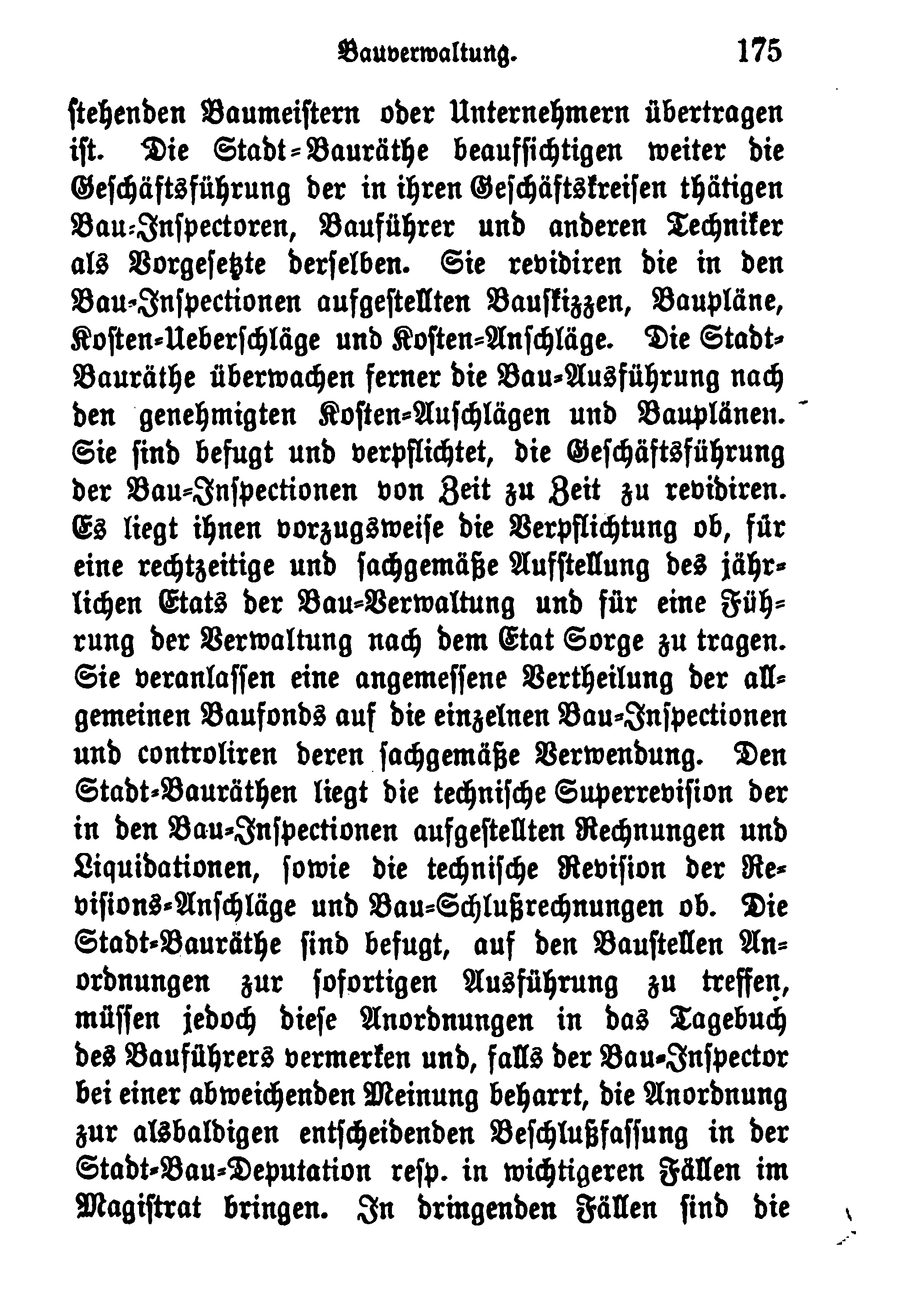 Bauverwaltung. 175

stehenden Baumeistern oder Unternehmern übertragen ist. Die Stadt-Bauräthe beaufsichtigen weiter die Geschäftsführung der in ihren Geschäftskreisen thätigen Bau-Inspectoren, Bauführer und anderen Techniker als Vorgesetzte derselben. Sie revidiren die in den Bau-Inspectionen aufgestellten Bauskizzen, Baupläne, Kosten-Ueberschläge und Kosten-Anschläge. Die Stadt-Bauräthe überwachen ferner die Bau-Ausführung nach den genehmigten Kosten-Auschlägen und Bauplänen. Sie sind befugt und verpflichtet, die Geschäftsführung der Bau-Inspectionen von Zeit zu Zeit zu revidiren. Es liegt ihnen vorzugsweise die Verpflichtung ob, für eine rechtzeitige und sachgemäße Aufstellung des jährlichen Etats der Bau-Verwaltung und für eine Führung der Verwaltung nach dem Etat Sorge zu tragen. Sie veranlassen eine angemessene Vertheilung der allgemeinen Baufonds auf die einzelnen Bau-Inspectionen und controliren deren sachgemäße Verwendung. Den Stadt-Bauräthen liegt die technische Superrevision der in den Bau-Inspectionen aufgestellten Rechnungen und Liquidationen, sowie die technische Revision der Revisions-Anschläge und Bau-Schlußrechnungen ob. Die Stadt-Bauräthe sind befugt, auf den Baustellen Anordnungen zur sofortigen Ausführung zu treffen, müssen jedoch diese Anordnungen in das Tagebuch des Bauführers vermerken und, falls der Bau-Inspector bei einer abweichenden Meinung beharrt, die Anordnung zur alsbaldigen entscheidenden Beschlußfassung in der Stadt-Bau-Deputation resp. in wichtigeren Fällen im Magistrat bringen. In dringenden Fällen sind die